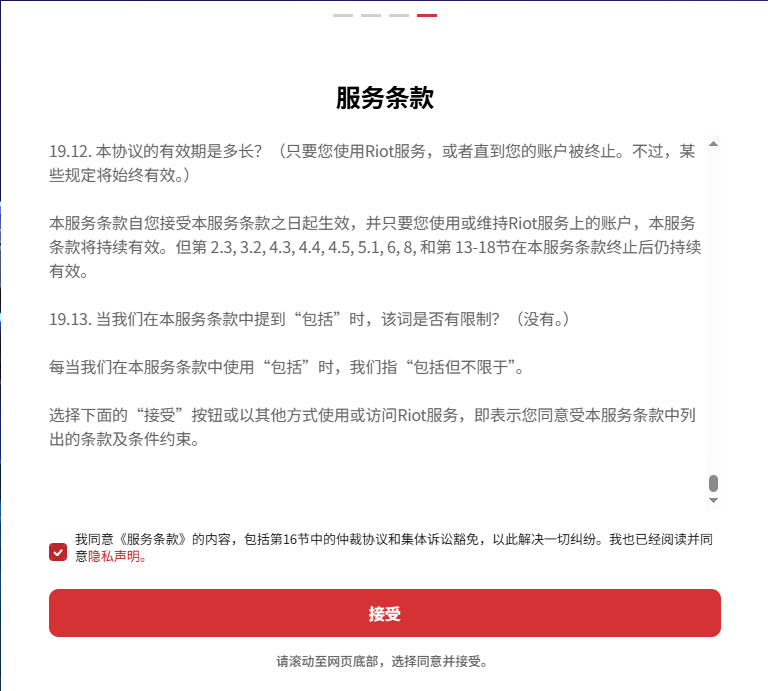 服务条款

19.12. 本协议的有效期是多长？（只要您使用Riot服务，或者直到您的账户被终止。不过，某些规定将始终有效。）

本服务条款自您接受本服务条款之日起生效，并只要您使用或维持Riot服务上的账户，本服务条款将持续有效。但第 2.3, 3.2, 4.3, 4.4, 4.5, 5.1, 6, 8, 和第 13-18节在本服务条款终止后仍持续有效。

19.13. 当我们在本服务条款中提到“包括”时，该词是否有限制？（没有。）

每当我们在本服务条款中使用“包括”时，我们指“包括但不限于”。

选择下面的“接受”按钮或以其他方式使用或访问Riot服务，即表示您同意受本服务条款中列出的条款及条件约束。

我同意《服务条款》的内容，包括第16节中的仲裁协议和集体诉讼豁免，以此解决一切纠纷。我也已经阅读并同意隐私声明。

接受

请滚动至网页底部，选择同意并接受。